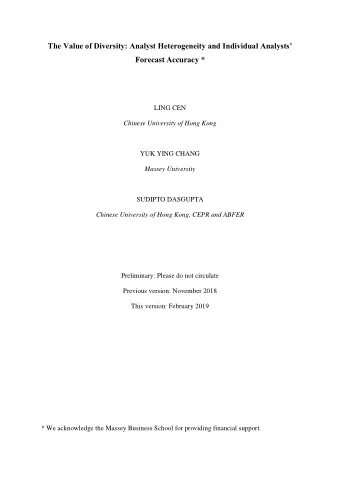 The Value of Diversity: Analyst Heterogeneity and Individual Analysts' Forecast Accuracy *

LING CEN

Chinese University of Hong Kong

YUK YING CHANG

Massey University

SUDIPTO DASGUPTA

Chinese University of Hong Kong, CEPR and ABFER

Preliminary: Please do not circulate

Previous version: November 2018

This version: February 2019

* We acknowledge the Massey Business School for providing financial support.